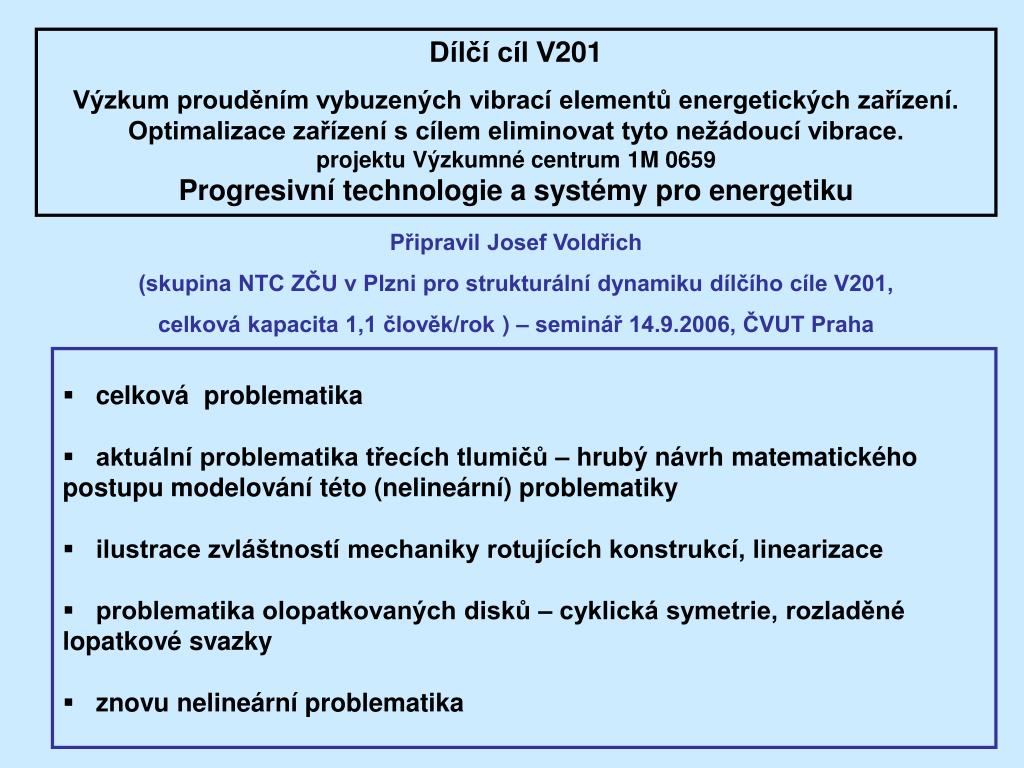 Dílčí cíl V201

Výzkum prouděním vybuzených vibrací elementů energetických zařízení. Optimalizace zařízení s cílem eliminovat tyto nežádoucí vibrace.
projektu Výzkumné centrum 1M 0659
Progresivní technologie a systémy pro energetiku

Připravil Josef Voldřich

(skupina NTC ZČU v Plzni pro strukturální dynamiku dílčího cíle V201,

celková kapacita 1,1 člověk/rok ) – seminář 14.9.2006, ČVUT Praha

▪ celková problematika

▪ aktuální problematika třecích tlumičů – hrubý návrh matematického postupu modelování této (nelineární) problematiky

▪ ilustrace zvláštností mechaniky rotujících konstrukcí, linearizace

▪ problematika olopatkovaných disků – cyklická symetrie, rozladěné lopatkové svazky

▪ znovu nelineární problematika